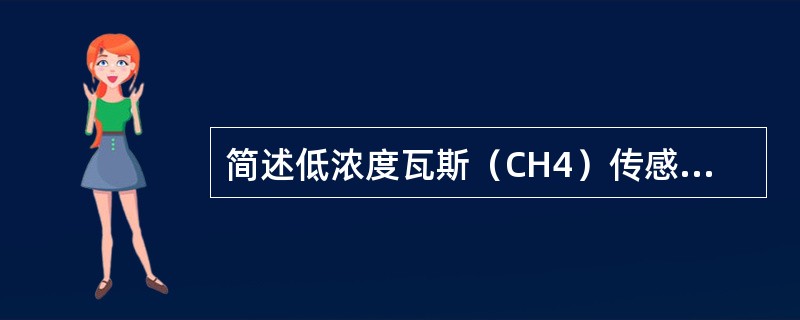 简述低浓度瓦斯（CH4）传感...